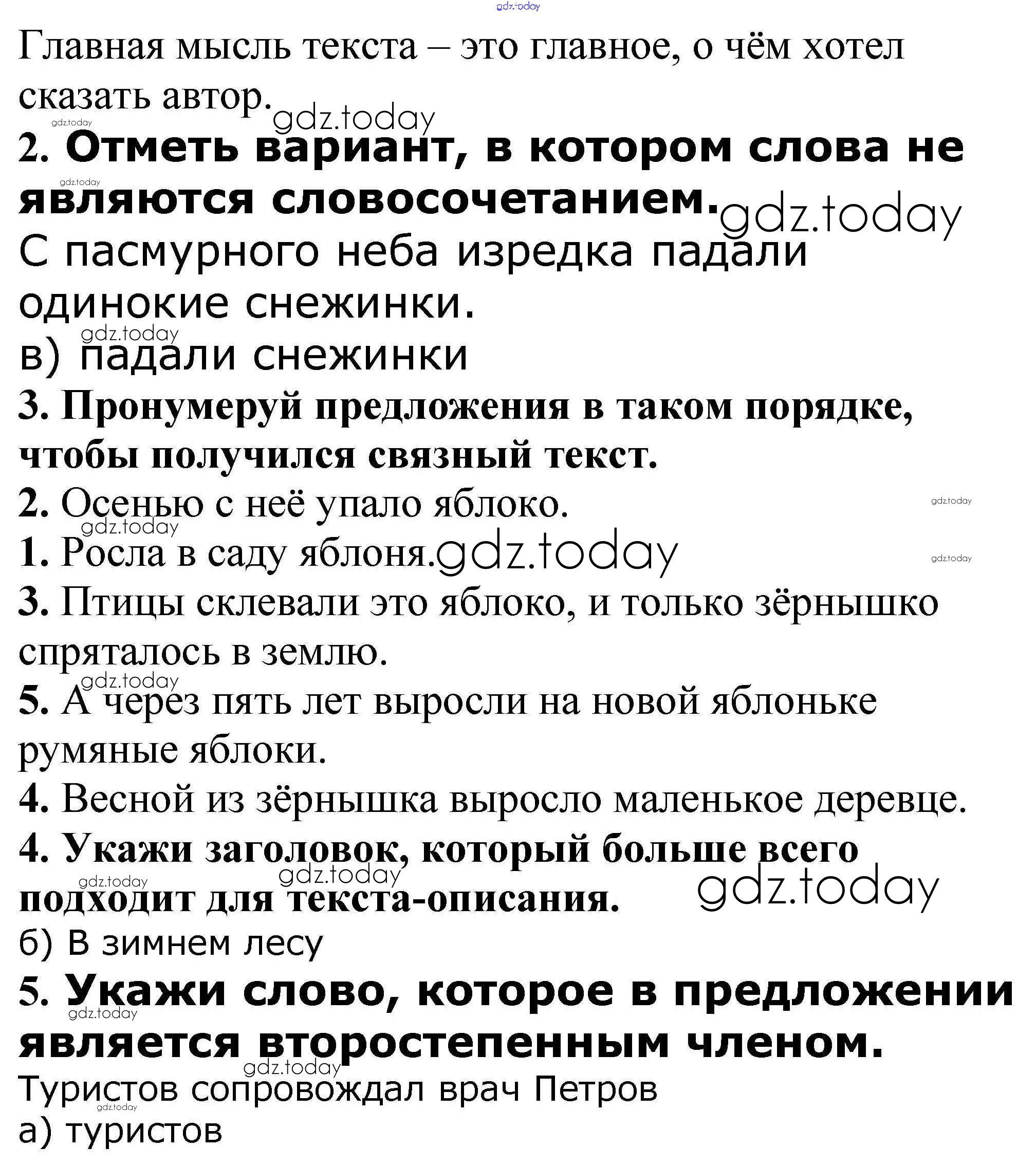 gdz.today

Главная мысль текста – это главное, о чём хотел сказать автор. gdz.today
gdz.today
2. Отметь вариант, в котором слова не являются словосочетанием. gdz.today
gdz.today
С пасмурного неба изредка падали одинокие снежинки.
gdz.today
в) падали снежинки
3. Пронумеруй предложения в таком порядке, чтобы получился связный текст.
2. Осенью с неё упало яблоко. gdz.today
gdz.today
1. Росла в саду яблоня. gdz.today gdz.today
3. Птицы склевали это яблоко, и только зёрнышко спряталось в землю.
gdz.today
5. А через пять лет выросли на новой яблоньке румяные яблоки.
4. Весной из зёрнышка выросло маленькое деревце.
4. Укажи заголовок, который больше всего подходит для текста-описания. gdz.today gdz.today gdz.today
б) В зимнем лесу
5. Укажи слово, которое в предложении является второстепенным членом. gdz.today
gdz.today
Туристов сопровождал врач Петров
gdz.today
а) туристов